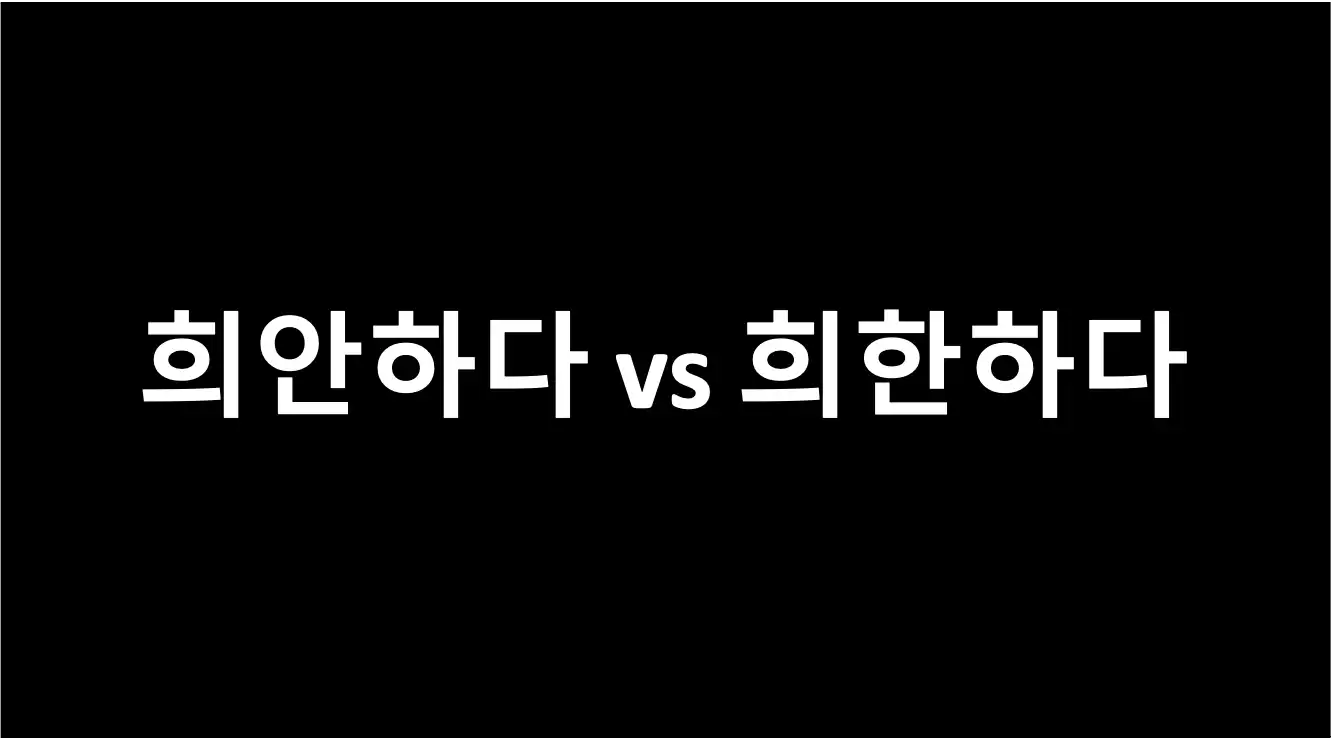 희안하다 vs 희한하다